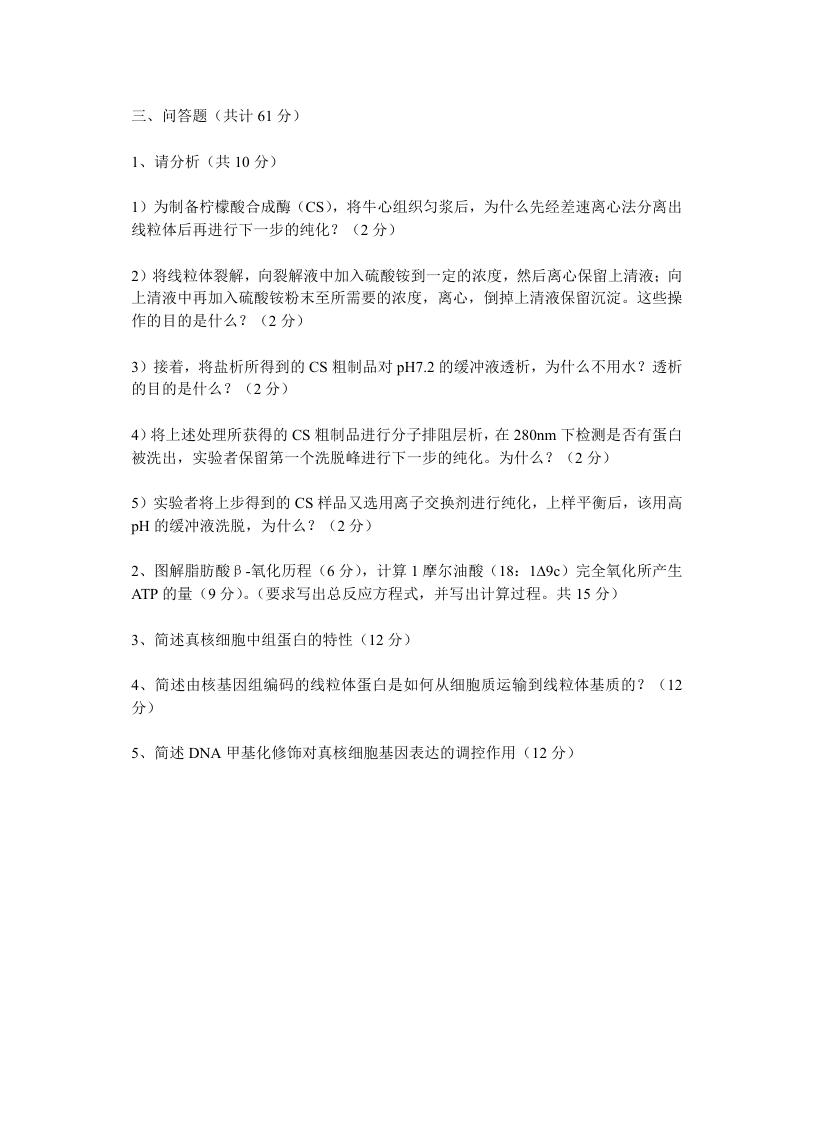 三、问答题（共计 61 分）

1、请分析（共 10 分）

1）为制备柠檬酸合成酶（CS），将牛心组织匀浆后，为什么先经差速离心法分离出线粒体后再进行下一步的纯化？（2 分）

2）将线粒体裂解，向裂解液中加入硫酸铵到一定的浓度，然后离心保留上清液；向上清液中再加入硫酸铵粉末至所需要的浓度，离心，倒掉上清液保留沉淀。这些操作的目的是什么？（2 分）

3）接着，将盐析所得到的 CS 粗制品对 pH7.2 的缓冲液透析，为什么不用水？透析的目的是什么？（2 分）

4）将上述处理所获得的 CS 粗制品进行分子排阻层析，在 280nm 下检测是否有蛋白被洗出，实验者保留第一个洗脱峰进行下一步的纯化。为什么？（2 分）

5）实验者将上步得到的 CS 样品又选用离子交换剂进行纯化，上样平衡后，该用高 pH 的缓冲液洗脱，为什么？（2 分）

2、图解脂肪酸β-氧化历程（6 分），计算 1 摩尔油酸（18：1Δ9c）完全氧化所产生 ATP 的量（9 分）。（要求写出总反应方程式，并写出计算过程。共 15 分）

3、简述真核细胞中组蛋白的特性（12 分）

4、简述由核基因组编码的线粒体蛋白是如何从细胞质运输到线粒体基质的？（12 分）

5、简述 DNA 甲基化修饰对真核细胞基因表达的调控作用（12 分）